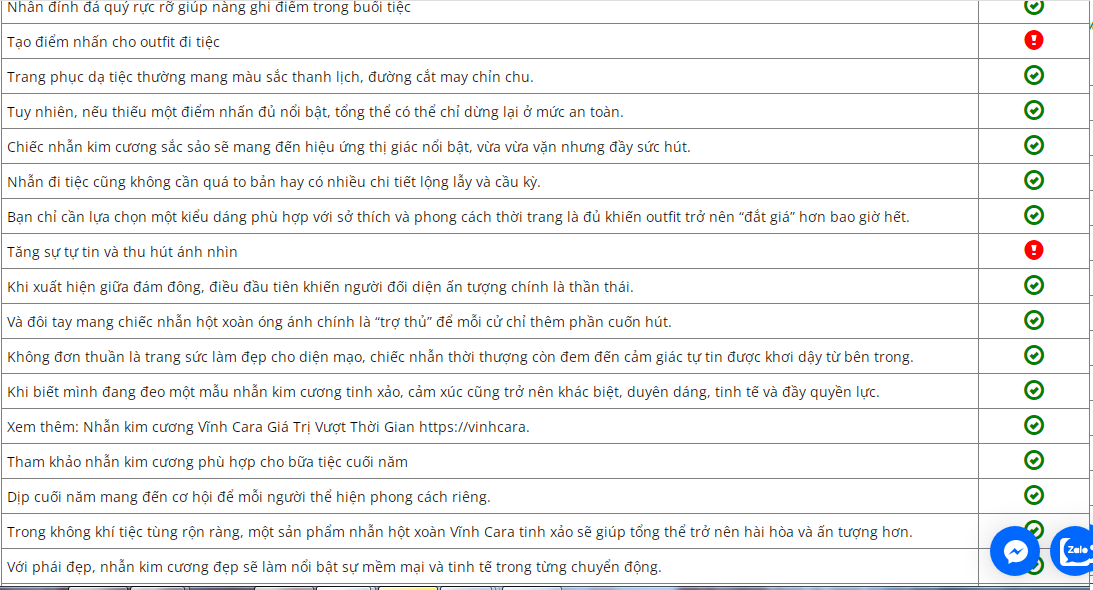 Nhẫn đính đá quý rực rỡ giúp nàng ghi điểm trong buổi tiệc
Tạo điểm nhấn cho outfit đi tiệc
Trang phục dạ tiệc thường mang màu sắc thanh lịch, đường cắt may chỉn chu.
Tuy nhiên, nếu thiếu một điểm nhấn đủ nổi bật, tổng thể có thể chỉ dừng lại ở mức an toàn.
Chiếc nhẫn kim cương sắc sảo sẽ mang đến hiệu ứng thị giác nổi bật, vừa vừa vặn nhưng đầy sức hút.
Nhẫn đi tiệc cũng không cần quá to bản hay có nhiều chi tiết lộng lẫy và cầu kỳ.
Bạn chỉ cần lựa chọn một kiểu dáng phù hợp với sở thích và phong cách thời trang là đủ khiến outfit trở nên “đắt giá” hơn bao giờ hết.
Tăng sự tự tin và thu hút ánh nhìn
Khi xuất hiện giữa đám đông, điều đầu tiên khiến người đối diện ấn tượng chính là thần thái.
Và đôi tay mang chiếc nhẫn hột xoàn óng ánh chính là “trợ thủ” để mỗi cử chỉ thêm phần cuốn hút.
Không đơn thuần là trang sức làm đẹp cho diện mạo, chiếc nhẫn thời thượng còn đem đến cảm giác tự tin được khơi dậy từ bên trong.
Khi biết mình đang đeo một mẫu nhẫn kim cương tinh xảo, cảm xúc cũng trở nên khác biệt, duyên dáng, tinh tế và đầy quyền lực.
Xem thêm: Nhẫn kim cương Vĩnh Cara Giá Trị Vượt Thời Gian https://vinhcara.
Tham khảo nhẫn kim cương phù hợp cho bữa tiệc cuối năm
Dịp cuối năm mang đến cơ hội để mỗi người thể hiện phong cách riêng.
Trong không khí tiệc tùng rộn ràng, một sản phẩm nhẫn hột xoàn Vĩnh Cara tinh xảo sẽ giúp tổng thể trở nên hài hòa và ấn tượng hơn.
Với phái đẹp, nhẫn kim cương đẹp sẽ làm nổi bật sự mềm mại và tinh tế trong từng chuyển động.
Zalo